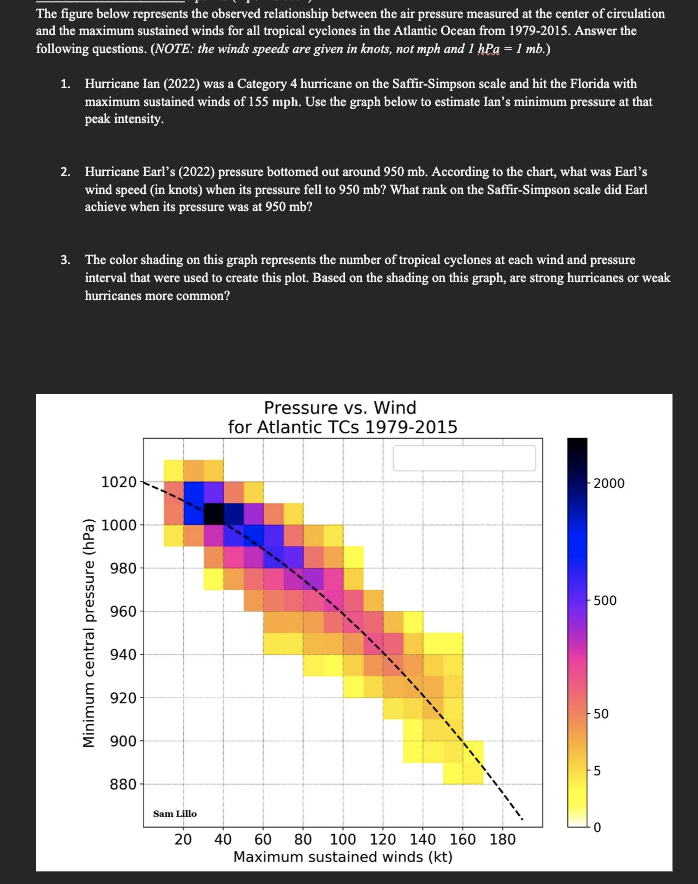 The figure below represents the observed relationship between the air pressure measured at the center of circulation and the maximum sustained winds for all tropical cyclones in the Atlantic Ocean from 1979-2015. Answer the following questions. (NOTE: the winds speeds are given in knots, not mph and 1 hPa = 1 mb.)

1. Hurricane Ian (2022) was a Category 4 hurricane on the Saffir-Simpson scale and hit the Florida with maximum sustained winds of 155 mph. Use the graph below to estimate Ian's minimum pressure at that peak intensity.

2. Hurricane Earl's (2022) pressure bottomed out around 950 mb. According to the chart, what was Earl's wind speed (in knots) when its pressure fell to 950 mb? What rank on the Saffir-Simpson scale did Earl achieve when its pressure was at 950 mb?

3. The color shading on this graph represents the number of tropical cyclones at each wind and pressure interval that were used to create this plot. Based on the shading on this graph, are strong hurricanes or weak hurricanes more common?

Pressure vs. Wind
for Atlantic TCs 1979-2015

Minimum central pressure (hPa)

1020
1000
980
960
940
920
900
880

Sam Lillo

20 40 60 80 100 120 140 160 180
Maximum sustained winds (kt)

2000
500
50
5
0